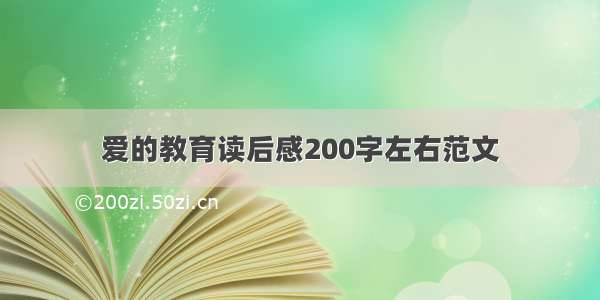 爱的教育读后感200字左右范文

©200zi.50zi.cn